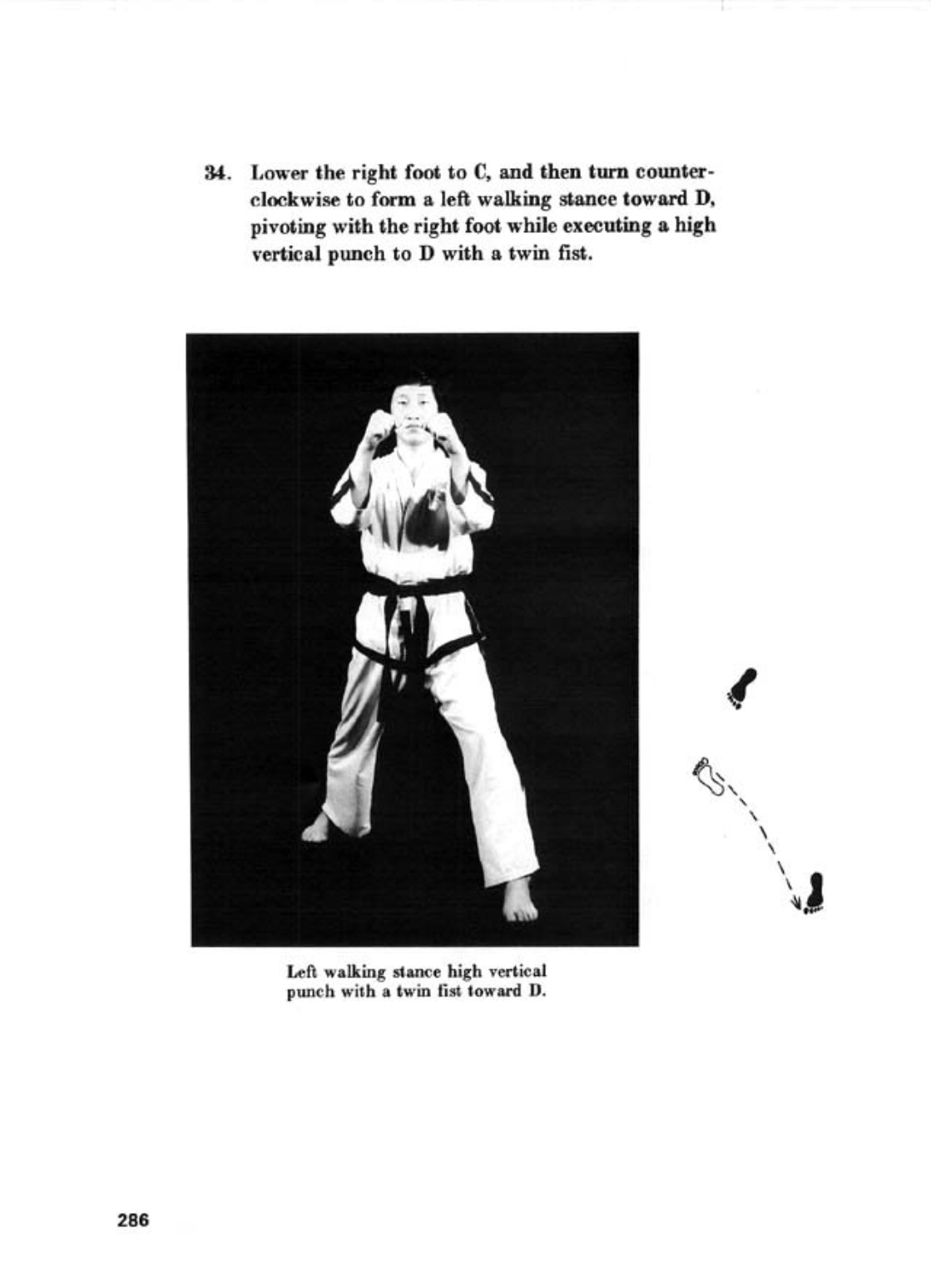 34. Lower the right foot to C, and then turn counterclockwise to form a left walking stance toward D, pivoting with the right foot while executing a high vertical punch to D with a twin fist.

Left walking stance high vertical punch with a twin fist toward D.

286